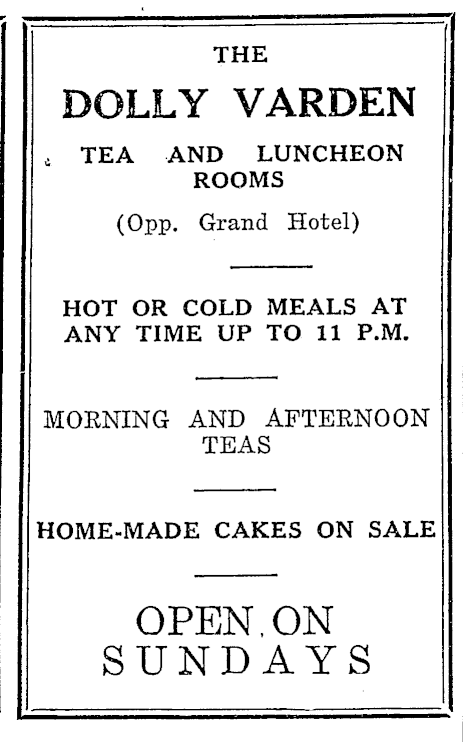 THE

DOLLY VARDEN

TEA AND LUNCHEON ROOMS

(Opp. Grand Hotel)

HOT OR COLD MEALS AT ANY TIME UP TO 11 P.M.

MORNING AND AFTERNOON TEAS

HOME-MADE CAKES ON SALE

OPEN ON SUNDAYS